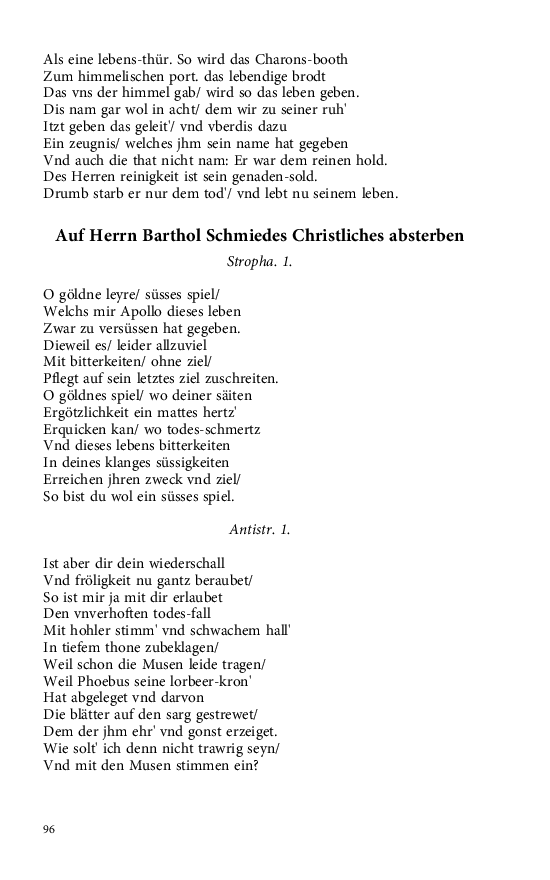 Als eine lebens-thür. So wird das Charons-booth
Zum himmelischen port. das lebendige brodt
Das vns der himmel gab/ wird so das leben geben.
Dis nam gar wol in acht/ dem wir zu seiner ruh'
Itzt geben das geleit'/ vnd vberdis dazu
Ein zeugnis/ welches jhm sein name hat gegeben
Vnd auch die that nicht nam: Er war dem reinen hold.
Des Herren reinigkeit ist sein genaden-sold.
Drumb starb er nur dem tod'/ vnd lebt nu seinem leben.

Auf Herrn Barthol Schmiedes Christliches absterben

Stropha. 1.

O göldne leyre/ süsses spiel/
Welchs mir Apollo dieses leben
Zwar zu versüssen hat gegeben.
Dieweil es/ leider allzuviel
Mit bitterkeiten/ ohne ziel/
Pflegt auf sein letztes ziel zuschreiten.
O göldnes spiel/ wo deiner säiten
Ergötzlichkeit ein mattes hertz'
Erquicken kan/ wo todes-schmertz
Vnd dieses lebens bitterkeiten
In deines klanges süssigkeiten
Erreichen jhren zweck vnd ziel/
So bist du wol ein süsses spiel.

Antistr. 1.

Ist aber dir dein wiederschall
Vnd fröligkeit nu gantz beraubet/
So ist mir ja mit dir erlaubet
Den vnverhoften todes-fall
Mit hohler stimm' vnd schwachem hall'
In tiefem thone zubeklagen/
Weil schon die Musen leide tragen/
Weil Phoebus seine lorbeer-kron'
Hat abgeleget vnd darvon
Die blätter auf den sarg gestrewet/
Dem der jhm ehr' vnd gonst erzeiget.
Wie solt' ich denn nicht trawrig seyn/
Vnd mit den Musen stimmen ein?

96